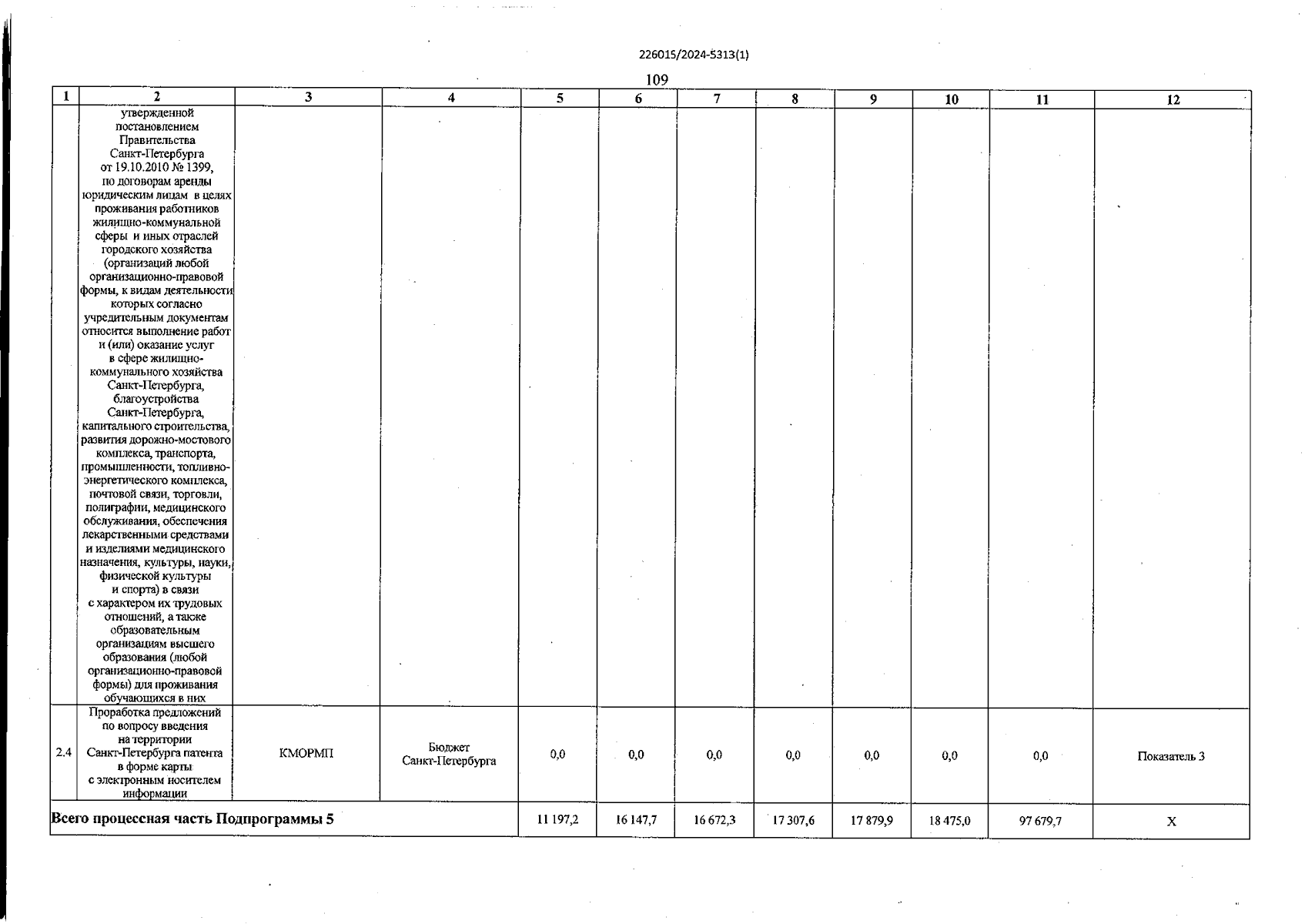 226015/2024-5313(1)

109

| 1 | 2 | 3 | 4 | 5 | 6 | 7 | 8 | 9 | 10 | 11 | 12 |
|---|---|---|---|---|---|---|---|---|---|---|---|
| | утвержденной постановлением Правительства Санкт-Петербурга от 19.10.2010 № 1399, по договорам аренды юридическим лицам в целях проживания работников жилищно-коммунальной сферы и иных отраслей городского хозяйства (организаций любой организационно-правовой формы, к видам деятельности которых согласно учредительным документам относится выполнение работ и (или) оказание услуг в сфере жилищно-коммунального хозяйства Санкт-Петербурга, благоустройства Санкт-Петербурга, капитального строительства, развития дорожно-мостового комплекса, транспорта, промышленности, топливно-энергетического комплекса, почтовой связи, торговли, полиграфии, медицинского обслуживания, обеспечения лекарственными средствами и изделиями медицинского назначения, культуры, науки, физической культуры и спорта) в связи с характером их трудовых отношений, а также образовательным организациям высшего образования (любой организационно-правовой формы) для проживания обучающихся в них | | | | | | | | | | |
| 2.4 | Проработка предложений по вопросу введения на территории Санкт-Петербурга патента в форме карты с электронным носителем информации | КМОРМП | Бюджет Санкт-Петербурга | 0,0 | 0,0 | 0,0 | 0,0 | 0,0 | 0,0 | 0,0 | Показатель 3 |
| Всего процессная часть Подпрограммы 5 | | | | 11 197,2 | 16 147,7 | 16 672,3 | 17 307,6 | 17 879,9 | 18 475,0 | 97 679,7 | Х |